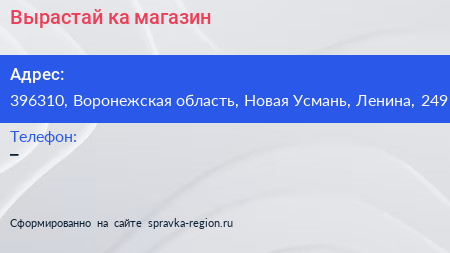 Вырастай ка магазин

Адрес:
396310, Воронежская область, Новая Усмань, Ленина, 249

Телефон:
–

Сформированно на сайте spravka-region.ru